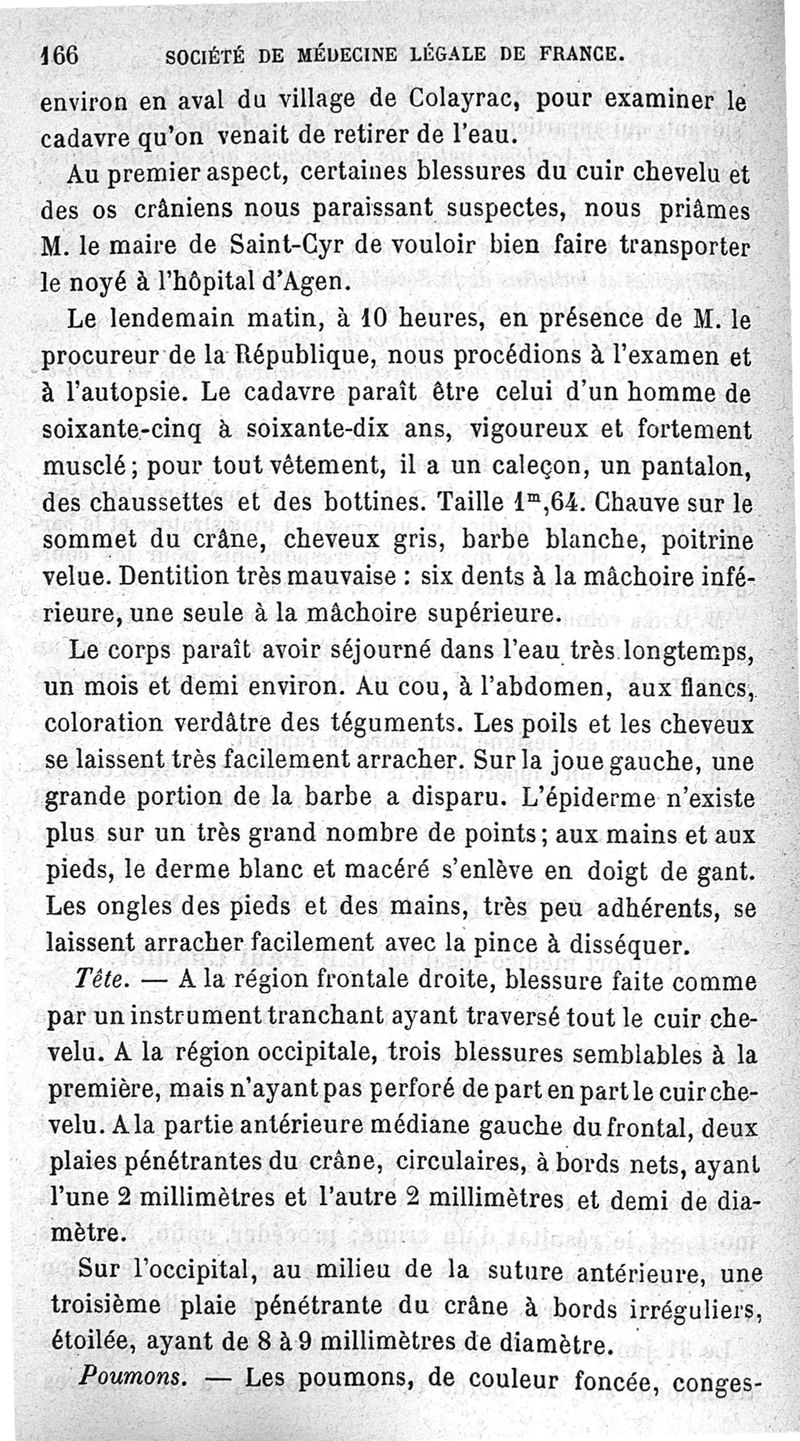 166 SOCIÉTÉ DE MÉDECINE LÉGALE DE FRANCE.

environ en aval du village de Colayrac, pour examiner le cadavre qu'on venait de retirer de l'eau.

Au premier aspect, certaines blessures du cuir chevelu et des os crâniens nous paraissant suspectes, nous priâmes M. le maire de Saint-Cyr de vouloir bien faire transporter le noyé à l'hôpital d'Agen.

Le lendemain matin, à 10 heures, en présence de M. le procureur de la République, nous procédions à l'examen et à l'autopsie. Le cadavre paraît être celui d'un homme de soixante-cinq à soixante-dix ans, vigoureux et fortement musclé; pour tout vêtement, il a un caleçon, un pantalon, des chaussettes et des bottines. Taille $1^m,64$. Chauve sur le sommet du crâne, cheveux gris, barbe blanche, poitrine velue. Dentition très mauvaise : six dents à la mâchoire inférieure, une seule à la mâchoire supérieure.

Le corps paraît avoir séjourné dans l'eau très longtemps, un mois et demi environ. Au cou, à l'abdomen, aux flancs, coloration verdâtre des téguments. Les poils et les cheveux se laissent très facilement arracher. Sur la joue gauche, une grande portion de la barbe a disparu. L'épiderme n'existe plus sur un très grand nombre de points; aux mains et aux pieds, le derme blanc et macéré s'enlève en doigt de gant. Les ongles des pieds et des mains, très peu adhérents, se laissent arracher facilement avec la pince à disséquer.

Tête. — A la région frontale droite, blessure faite comme par un instrument tranchant ayant traversé tout le cuir chevelu. A la région occipitale, trois blessures semblables à la première, mais n'ayant pas perforé de part en part le cuir chevelu. A la partie antérieure médiane gauche du frontal, deux plaies pénétrantes du crâne, circulaires, à bords nets, ayant l'une 2 millimètres et l'autre 2 millimètres et demi de diamètre.

Sur l'occipital, au milieu de la suture antérieure, une troisième plaie pénétrante du crâne à bords irréguliers, étoilée, ayant de 8 à 9 millimètres de diamètre.

Poumons. — Les poumons, de couleur foncée, conges-